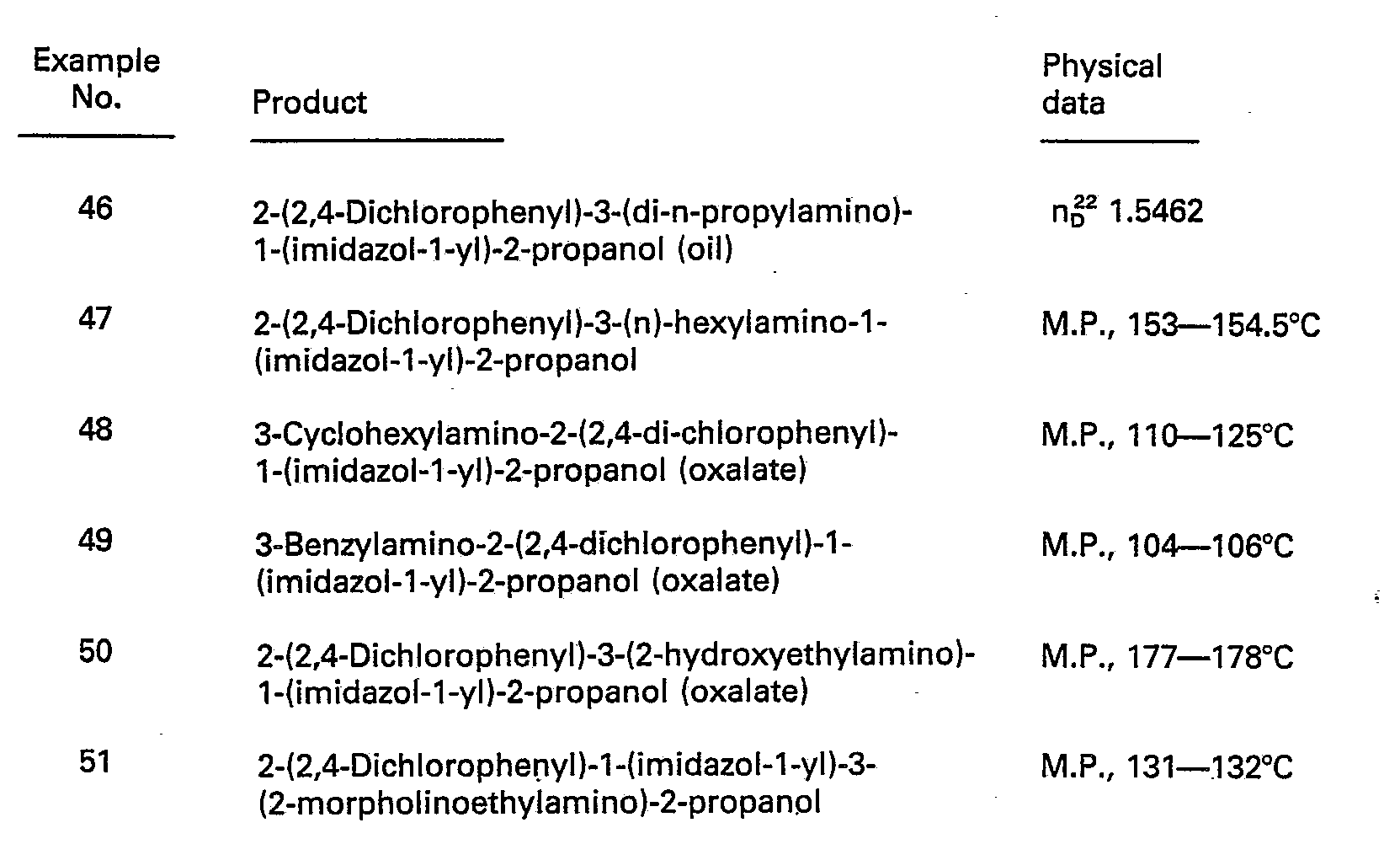 | Example No. | Product | Physical data |
|---|---|---|
| 46 | 2-(2,4-Dichlorophenyl)-3-(di-n-propylamino)-1-(imidazol-1-yl)-2-propanol (oil) | $n_D^{22}$ 1.5462 |
| 47 | 2-(2,4-Dichlorophenyl)-3-(n)-hexylamino-1-(imidazol-1-yl)-2-propanol | M.P., 153—154.5°C |
| 48 | 3-Cyclohexylamino-2-(2,4-di-chlorophenyl)-1-(imidazol-1-yl)-2-propanol (oxalate) | M.P., 110—125°C |
| 49 | 3-Benzylamino-2-(2,4-dichlorophenyl)-1-(imidazol-1-yl)-2-propanol (oxalate) | M.P., 104—106°C |
| 50 | 2-(2,4-Dichlorophenyl)-3-(2-hydroxyethylamino)-1-(imidazol-1-yl)-2-propanol (oxalate) | M.P., 177—178°C |
| 51 | 2-(2,4-Dichlorophenyl)-1-(imidazol-1-yl)-3-(2-morpholinoethylamino)-2-propanol | M.P., 131—132°C |